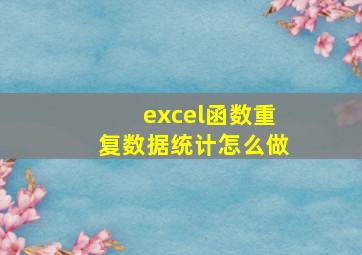 excel函数重复数据统计怎么做